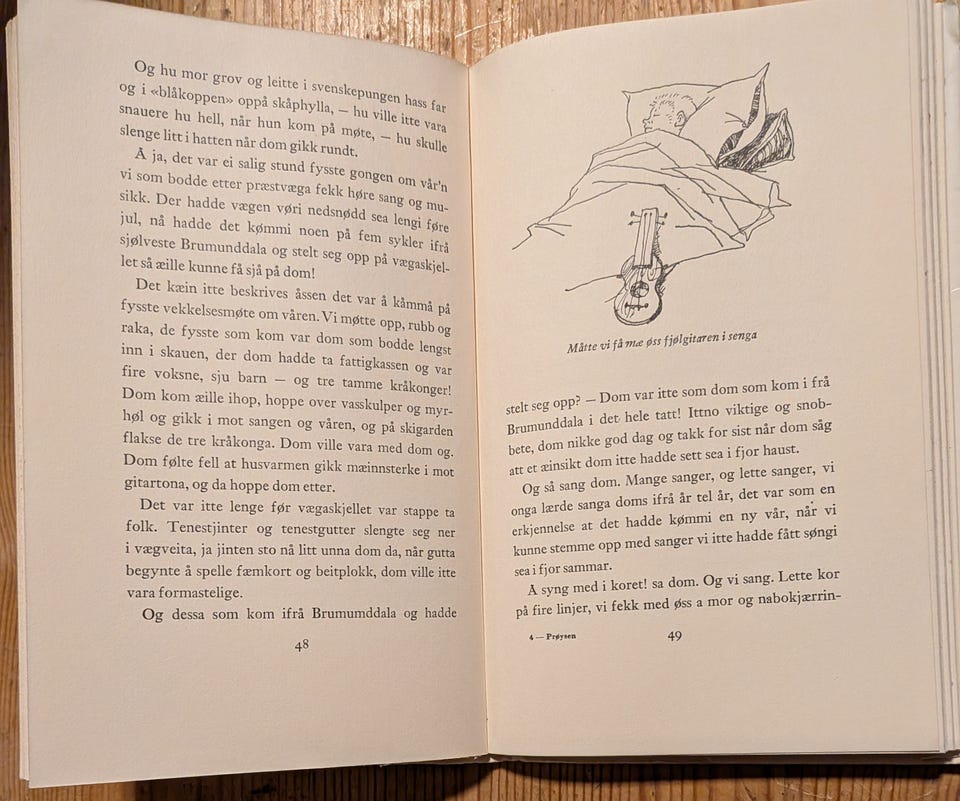 Og hu mor grov og leitte i svenskepungen hass far og i «blåkoppen» oppå skåphylla, — hu ville itte vara snauere hu hell, når hun kom på møte, — hu skulle slenge litt i hatten når dom gikk rundt.

Å ja, det var ei salig stund fysste gongen om vår'n vi som bodde etter præstvæga fekk høre sang og musikk. Der hadde vægen vøri nedsnødd sea lengi føre jul, nå hadde det kømmi noen på fem sykler ifrå sjølveste Brumunddala og stelt seg opp på vægaskjellet så æille kunne få sjå på dom!

Det kæin itte beskrives åssen det var å kåmmå på fysste vekkelsesmøte om våren. Vi møtte opp, rubb og raka, de fysste som kom var dom som bodde lengst inn i skauen, der dom hadde ta fattigkassen og var fire voksne, sju barn — og tre tamme kråkonger! Dom kom æille ihop, hoppe over vasskulper og myrhøl og gikk i mot sangen og våren, og på skigarden flakse de tre kråkonga. Dom ville vara med dom og. Dom følte fell at husvarmen gikk mæinnsterke i mot gitartona, og da hoppe dom etter.

Det var itte lenge før vægaskjellet var stappe ta folk. Tenestjinter og tenestgutter slengte seg ner i vægveita, ja jinten sto nå litt unna dom da, når gutta begynte å spelle fæmkort og beitplokk, dom ville itte vara formastelige.

Og dessa som kom ifrå Brumumddala og hadde

48

Måtte vi få mæ øss fjølgitaren i senga

stelt seg opp? — Dom var itte som dom som kom i frå Brumunddala i det hele tatt! Ittno viktige og snobbete, dom nikke god dag og takk for sist når dom såg att et æinsikt dom itte hadde sett sea i fjor haust.

Og så sang dom. Mange sanger, og lette sanger, vi onga lærde sanga doms ifrå år tel år, det var som en erkjennelse at det hadde kømmi en ny vår, når vi kunne stemme opp med sanger vi itte hadde fått søngi sea i fjor sammar.

Å syng med i koret! sa dom. Og vi sang. Lette kor på fire linjer, vi fekk med øss a mor og nabokjærrin-

4 — Prøysen

49